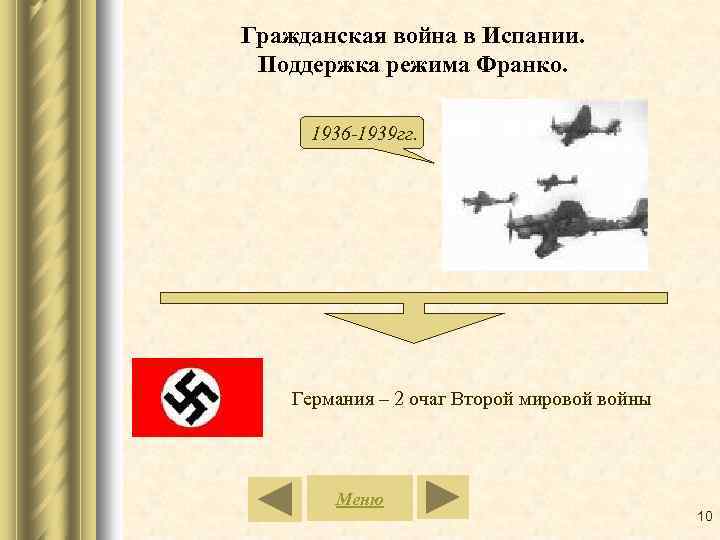 Гражданская война в Испании.
Поддержка режима Франко.

1936-1939гг.

Германия – 2 очаг Второй мировой войны

Меню

10